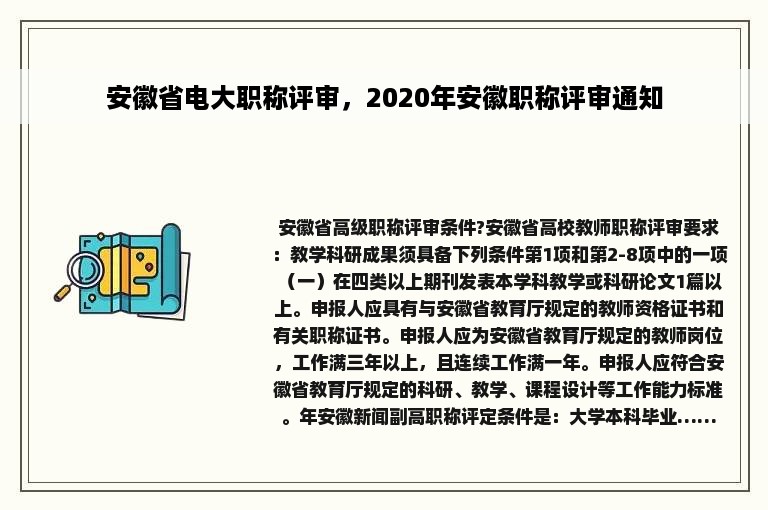 安徽省电大职称评审，2020年安徽职称评审通知

安徽省高级职称评审条件?安徽省高校教师职称评审要求：教学科研成果须具备下列条件第1项和第2-8项中的一项（一）在四类以上期刊发表本学科教学或科研论文1篇以上。申报人应具有与安徽省教育厅规定的教师资格证书和有关职称证书。申报人应为安徽省教育厅规定的教师岗位，工作满三年以上，且连续工作满一年。申报人应符合安徽省教育厅规定的科研、教学、课程设计等工作能力标准。年安徽新闻副高职称评定条件是：大学本科毕业......